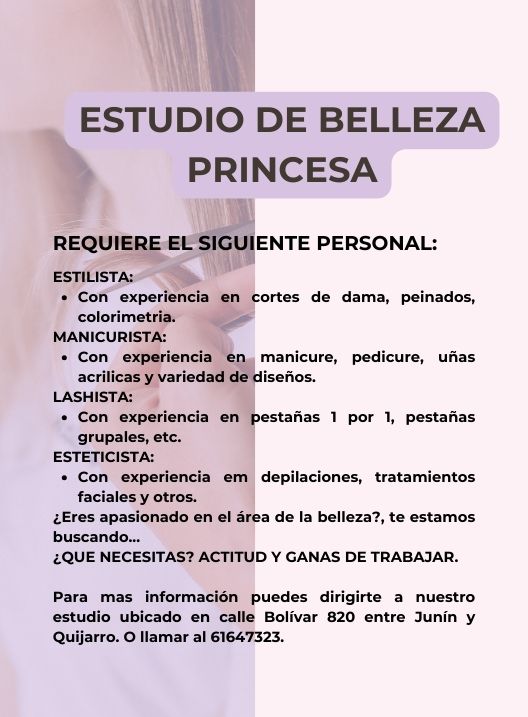 ESTUDIO DE BELLEZA PRINCESA

REQUIERE EL SIGUIENTE PERSONAL:

ESTILISTA:
• Con experiencia en cortes de dama, peinados, colorimetria.
MANICURISTA:
• Con experiencia en manicure, pedicure, uñas acrilicas y variedad de diseños.
LASHISTA:
• Con experiencia en pestañas 1 por 1, pestañas grupales, etc.
ESTETICISTA:
• Con experiencia em depilaciones, tratamientos faciales y otros.

¿Eres apasionado en el área de la belleza?, te estamos buscando...
¿QUE NECESITAS? ACTITUD Y GANAS DE TRABAJAR.

Para mas información puedes dirigirte a nuestro estudio ubicado en calle Bolívar 820 entre Junín y Quijarro. O llamar al 61647323.